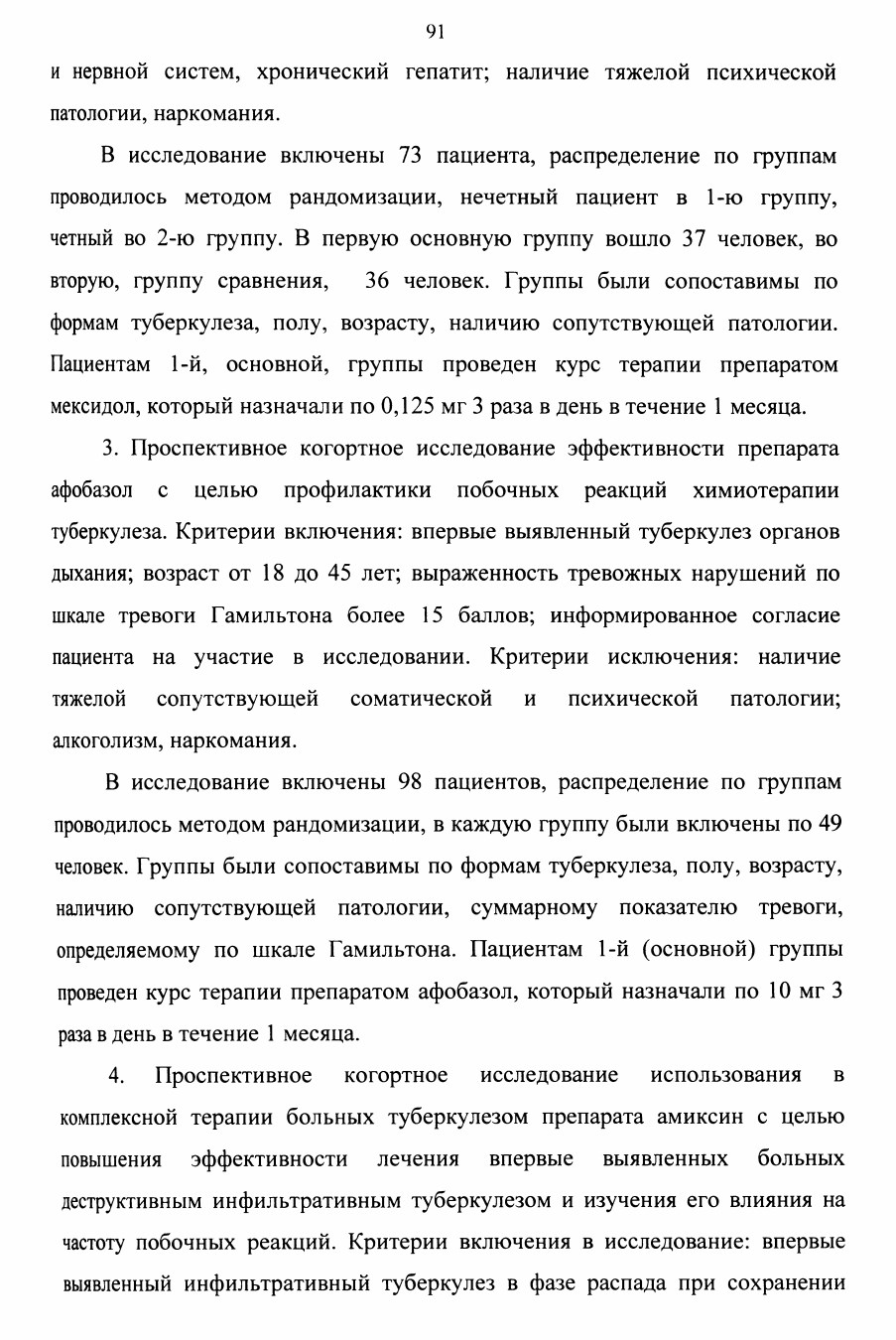 91

и нервной систем, хронический гепатит; наличие тяжелой психической патологии, наркомания.

В исследование включены 73 пациента, распределение по группам проводилось методом рандомизации, нечетный пациент в 1-ю группу, четный во 2-ю группу. В первую основную группу вошло 37 человек, во вторую, группу сравнения, 36 человек. Группы были сопоставимы по формам туберкулеза, полу, возрасту, наличию сопутствующей патологии. Пациентам 1-й, основной, группы проведен курс терапии препаратом мексидол, который назначали по 0,125 мг 3 раза в день в течение 1 месяца.

3. Проспективное когортное исследование эффективности препарата афобазол с целью профилактики побочных реакций химиотерапии туберкулеза. Критерии включения: впервые выявленный туберкулез органов дыхания; возраст от 18 до 45 лет; выраженность тревожных нарушений по шкале тревоги Гамильтона более 15 баллов; информированное согласие пациента на участие в исследовании. Критерии исключения: наличие тяжелой сопутствующей соматической и психической патологии; алкоголизм, наркомания.

В исследование включены 98 пациентов, распределение по группам проводилось методом рандомизации, в каждую группу были включены по 49 человек. Группы были сопоставимы по формам туберкулеза, полу, возрасту, наличию сопутствующей патологии, суммарному показателю тревоги, определяемому по шкале Гамильтона. Пациентам 1-й (основной) группы проведен курс терапии препаратом афобазол, который назначали по 10 мг 3 раза в день в течение 1 месяца.

4. Проспективное когортное исследование использования в комплексной терапии больных туберкулезом препарата амиксин с целью повышения эффективности лечения впервые выявленных больных деструктивным инфильтративным туберкулезом и изучения его влияния на частоту побочных реакций. Критерии включения в исследование: впервые выявленный инфильтративный туберкулез в фазе распада при сохранении